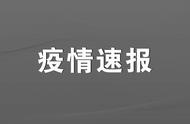 疫情速报